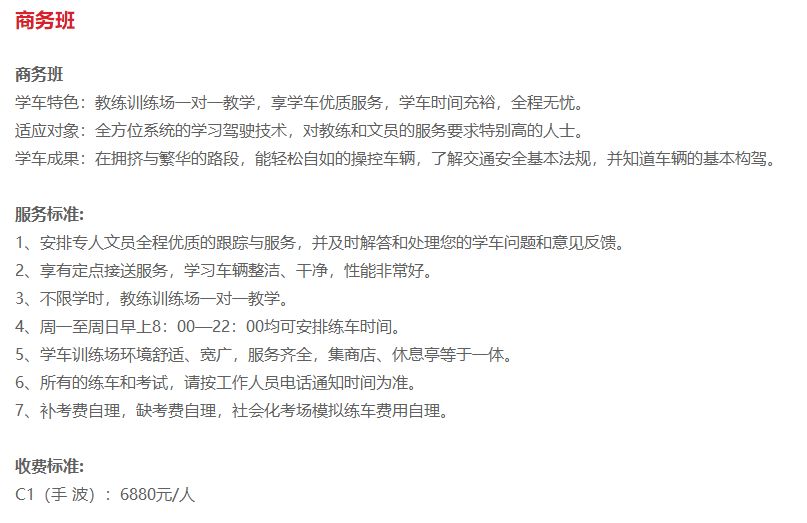 商务班

商务班
学车特色：教练训练场一对一教学，享学车优质服务，学车时间充裕，全程无忧。
适应对象：全方位系统的学习驾驶技术，对教练和文员的服务要求特别高的人士。
学车成果：在拥挤与繁华的路段，能轻松自如的操控车辆，了解交通安全基本法规，并知道车辆的基本构驾。

服务标准:
1、安排专人文员全程优质的跟踪与服务，并及时解答和处理您的学车问题和意见反馈。
2、享有定点接送服务，学习车辆整洁、干净，性能非常好。
3、不限学时，教练训练场一对一教学。
4、周一至周日早上8：00—22：00均可安排练车时间。
5、学车训练场环境舒适、宽广，服务齐全，集商店、休息亭等于一体。
6、所有的练车和考试，请按工作人员电话通知时间为准。
7、补考费自理，缺考费自理，社会化考场模拟练车费用自理。

收费标准:
C1（手 波）：6880元/人